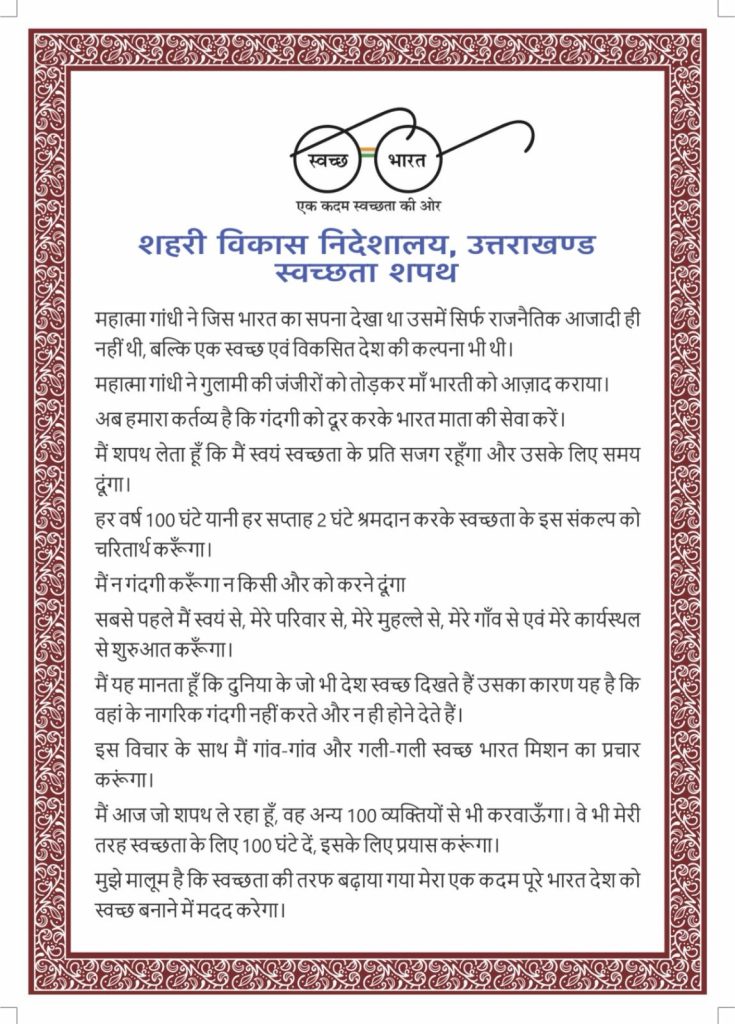 स्वच्छ भारत
एक कदम स्वच्छता की ओर

शहरी विकास निदेशालय, उत्तराखण्ड
स्वच्छता शपथ

महात्मा गांधी ने जिस भारत का सपना देखा था उसमें सिर्फ राजनैतिक आजादी ही नहीं थी, बल्कि एक स्वच्छ एवं विकसित देश की कल्पना भी थी।

महात्मा गांधी ने गुलामी की जंजीरों को तोड़कर माँ भारती को आज़ाद कराया।

अब हमारा कर्तव्य है कि गंदगी को दूर करके भारत माता की सेवा करें।

मैं शपथ लेता हूँ कि मैं स्वयं स्वच्छता के प्रति सजग रहूँगा और उसके लिए समय दूंगा।

हर वर्ष 100 घंटे यानी हर सप्ताह 2 घंटे श्रमदान करके स्वच्छता के इस संकल्प को चरितार्थ करूँगा।

मैं न गंदगी करूँगा न किसी और को करने दूंगा

सबसे पहले मैं स्वयं से, मेरे परिवार से, मेरे मुहल्ले से, मेरे गाँव से एवं मेरे कार्यस्थल से शुरुआत करूँगा।

मैं यह मानता हूँ कि दुनिया के जो भी देश स्वच्छ दिखते हैं उसका कारण यह है कि वहां के नागरिक गंदगी नहीं करते और न ही होने देते हैं।

इस विचार के साथ मैं गांव-गांव और गली-गली स्वच्छ भारत मिशन का प्रचार करूंगा।

मैं आज जो शपथ ले रहा हूँ, वह अन्य 100 व्यक्तियों से भी करवाऊँगा। वे भी मेरी तरह स्वच्छता के लिए 100 घंटे दें, इसके लिए प्रयास करूंगा।

मुझे मालूम है कि स्वच्छता की तरफ बढ़ाया गया मेरा एक कदम पूरे भारत देश को स्वच्छ बनाने में मदद करेगा।